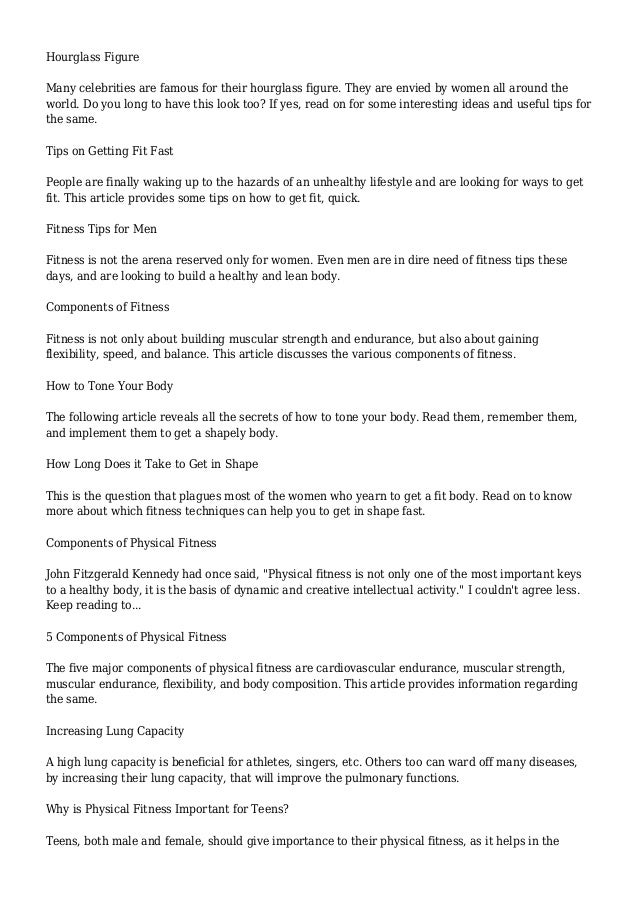 Hourglass Figure

Many celebrities are famous for their hourglass figure. They are envied by women all around the world. Do you long to have this look too? If yes, read on for some interesting ideas and useful tips for the same.

Tips on Getting Fit Fast

People are finally waking up to the hazards of an unhealthy lifestyle and are looking for ways to get fit. This article provides some tips on how to get fit, quick.

Fitness Tips for Men

Fitness is not the arena reserved only for women. Even men are in dire need of fitness tips these days, and are looking to build a healthy and lean body.

Components of Fitness

Fitness is not only about building muscular strength and endurance, but also about gaining flexibility, speed, and balance. This article discusses the various components of fitness.

How to Tone Your Body

The following article reveals all the secrets of how to tone your body. Read them, remember them, and implement them to get a shapely body.

How Long Does it Take to Get in Shape

This is the question that plagues most of the women who yearn to get a fit body. Read on to know more about which fitness techniques can help you to get in shape fast.

Components of Physical Fitness

John Fitzgerald Kennedy had once said, "Physical fitness is not only one of the most important keys to a healthy body, it is the basis of dynamic and creative intellectual activity." I couldn't agree less. Keep reading to...

5 Components of Physical Fitness

The five major components of physical fitness are cardiovascular endurance, muscular strength, muscular endurance, flexibility, and body composition. This article provides information regarding the same.

Increasing Lung Capacity

A high lung capacity is beneficial for athletes, singers, etc. Others too can ward off many diseases, by increasing their lung capacity, that will improve the pulmonary functions.

Why is Physical Fitness Important for Teens?

Teens, both male and female, should give importance to their physical fitness, as it helps in the